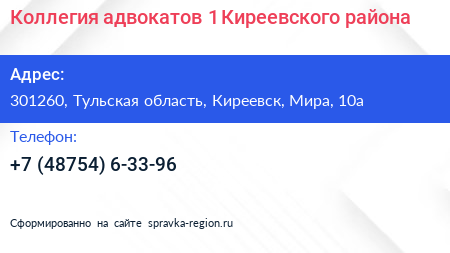 Коллегия адвокатов 1 Киреевского района

Адрес:

301260, Тульская область, Киреевск, Мира, 10а

Телефон:

+7 (48754) 6-33-96

Сформированно на сайте spravka-region.ru